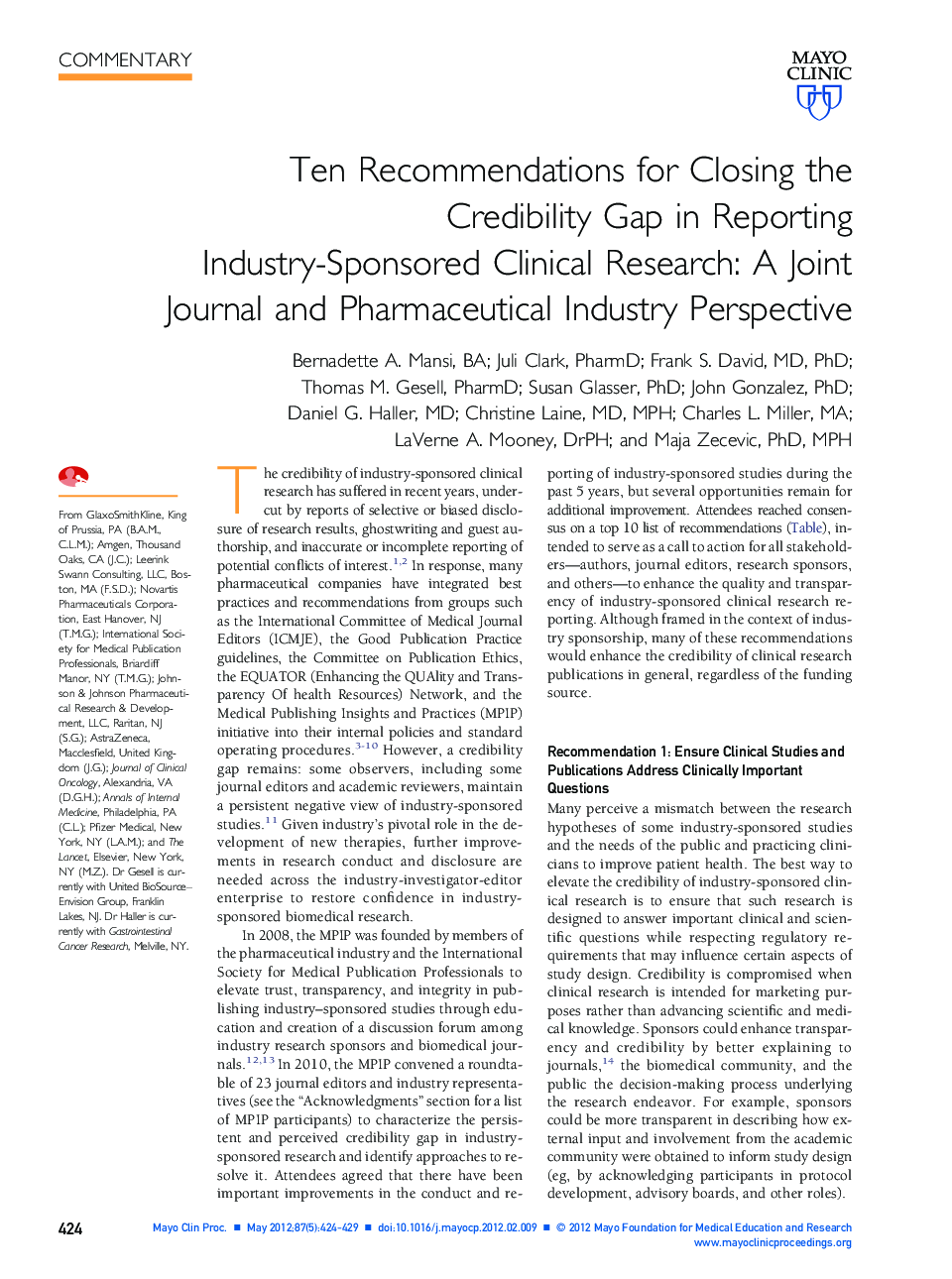 COMMENTARY

MAYO CLINIC

Ten Recommendations for Closing the Credibility Gap in Reporting Industry-Sponsored Clinical Research: A Joint Journal and Pharmaceutical Industry Perspective

Bernadette A. Mansi, BA; Juli Clark, PharmD; Frank S. David, MD, PhD; Thomas M. Gesell, PharmD; Susan Glasser, PhD; John Gonzalez, PhD; Daniel G. Haller, MD; Christine Laine, MD, MPH; Charles L. Miller, MA; LaVerne A. Mooney, DrPH; and Maja Zecevic, PhD, MPH

From GlaxoSmithKline, King of Prussia, PA (B.A.M., C.L.M.); Amgen, Thousand Oaks, CA (J.C.); Leerink Swann Consulting, LLC, Boston, MA (F.S.D.); Novartis Pharmaceuticals Corporation, East Hanover, NJ (T.M.G.); International Society for Medical Publication Professionals, Briarcliff Manor, NY (T.M.G.); Johnson & Johnson Pharmaceutical Research & Development, LLC, Raritan, NJ (S.G.); AstraZeneca, Macclesfield, United Kingdom (J.G.); Journal of Clinical Oncology, Alexandria, VA (D.G.H.); Annals of Internal Medicine, Philadelphia, PA (C.L.); Pfizer Medical, New York, NY (L.A.M.); and The Lancet, Elsevier, New York, NY (M.Z.). Dr Gesell is currently with United BioSource–Envision Group, Franklin Lakes, NJ. Dr Haller is currently with Gastrointestinal Cancer Research, Melville, NY.

The credibility of industry-sponsored clinical research has suffered in recent years, undercut by reports of selective or biased disclosure of research results, ghostwriting and guest authorship, and inaccurate or incomplete reporting of potential conflicts of interest.$^{1,2}$ In response, many pharmaceutical companies have integrated best practices and recommendations from groups such as the International Committee of Medical Journal Editors (ICMJE), the Good Publication Practice guidelines, the Committee on Publication Ethics, the EQUATOR (Enhancing the QUAlity and Transparency Of health Resources) Network, and the Medical Publishing Insights and Practices (MPIP) initiative into their internal policies and standard operating procedures.$^{3-10}$ However, a credibility gap remains: some observers, including some journal editors and academic reviewers, maintain a persistent negative view of industry-sponsored studies.$^{11}$ Given industry's pivotal role in the development of new therapies, further improvements in research conduct and disclosure are needed across the industry-investigator-editor enterprise to restore confidence in industry-sponsored biomedical research.

In 2008, the MPIP was founded by members of the pharmaceutical industry and the International Society for Medical Publication Professionals to elevate trust, transparency, and integrity in publishing industry–sponsored studies through education and creation of a discussion forum among industry research sponsors and biomedical journals.$^{12,13}$ In 2010, the MPIP convened a roundtable of 23 journal editors and industry representatives (see the "Acknowledgments" section for a list of MPIP participants) to characterize the persistent and perceived credibility gap in industry-sponsored research and identify approaches to resolve it. Attendees agreed that there have been important improvements in the conduct and reporting of industry-sponsored studies during the past 5 years, but several opportunities remain for additional improvement. Attendees reached consensus on a top 10 list of recommendations (Table), intended to serve as a call to action for all stakeholders—authors, journal editors, research sponsors, and others—to enhance the quality and transparency of industry-sponsored clinical research reporting. Although framed in the context of industry sponsorship, many of these recommendations would enhance the credibility of clinical research publications in general, regardless of the funding source.

Recommendation 1: Ensure Clinical Studies and Publications Address Clinically Important Questions

Many perceive a mismatch between the research hypotheses of some industry-sponsored studies and the needs of the public and practicing clinicians to improve patient health. The best way to elevate the credibility of industry-sponsored clinical research is to ensure that such research is designed to answer important clinical and scientific questions while respecting regulatory requirements that may influence certain aspects of study design. Credibility is compromised when clinical research is intended for marketing purposes rather than advancing scientific and medical knowledge. Sponsors could enhance transparency and credibility by better explaining to journals,$^{14}$ the biomedical community, and the public the decision-making process underlying the research endeavor. For example, sponsors could be more transparent in describing how external input and involvement from the academic community were obtained to inform study design (eg, by acknowledging participants in protocol development, advisory boards, and other roles).

424 Mayo Clin Proc. ■ May 2012;87(5):424-429 ■ doi:10.1016/j.mayocp.2012.02.009 ■ © 2012 Mayo Foundation for Medical Education and Research
www.mayoclinicproceedings.org